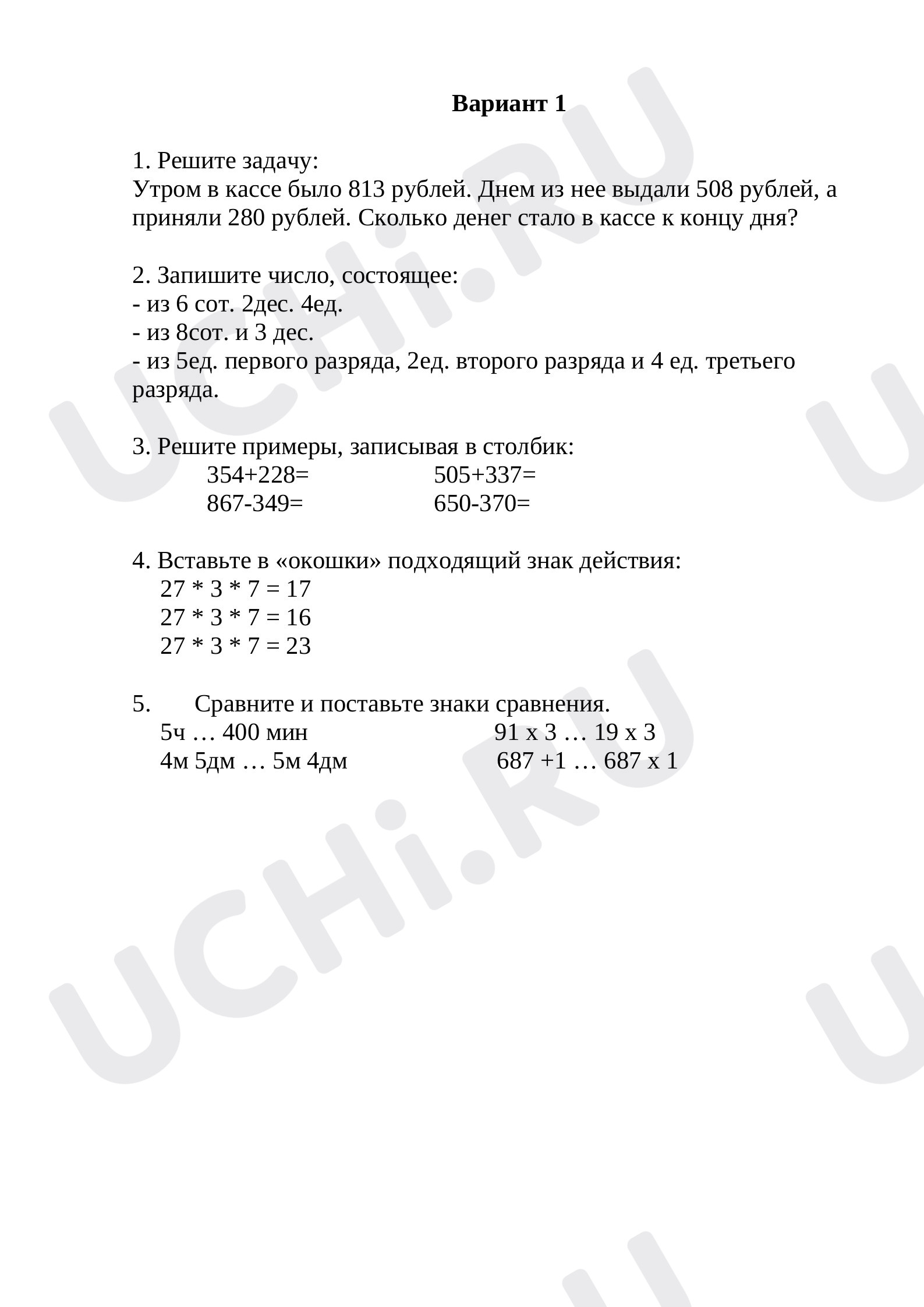 Вариант 1

1. Решите задачу:
Утром в кассе было 813 рублей. Днем из нее выдали 508 рублей, а приняли 280 рублей. Сколько денег стало в кассе к концу дня?

2. Запишите число, состоящее:
- из 6 сот. 2дес. 4ед.
- из 8сот. и 3 дес.
- из 5ед. первого разряда, 2ед. второго разряда и 4 ед. третьего разряда.

3. Решите примеры, записывая в столбик:
354+228= 505+337=
867-349= 650-370=

4. Вставьте в «окошки» подходящий знак действия:
27 * 3 * 7 = 17
27 * 3 * 7 = 16
27 * 3 * 7 = 23

5. Сравните и поставьте знаки сравнения.
5ч … 400 мин 91 х 3 … 19 х 3
4м 5дм … 5м 4дм 687 +1 … 687 х 1

UCHi.RU